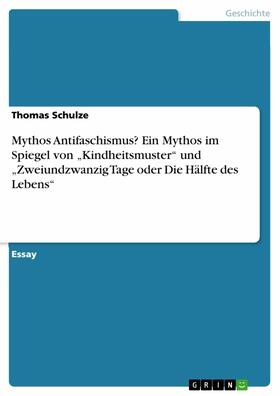 Geschichte

Thomas Schulze

Mythos Antifaschismus? Ein Mythos im Spiegel von „Kindheitsmuster“ und „Zweiundzwanzig Tage oder Die Hälfte des Lebens“

Essay

GRIN